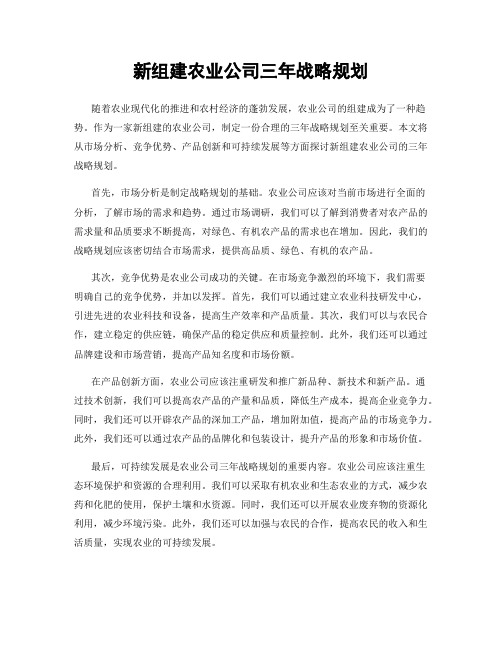 新组建农业公司三年战略规划

随着农业现代化的推进和农村经济的蓬勃发展，农业公司的组建成为了一种趋势。作为一家新组建的农业公司，制定一份合理的三年战略规划至关重要。本文将从市场分析、竞争优势、产品创新和可持续发展等方面探讨新组建农业公司的三年战略规划。

首先，市场分析是制定战略规划的基础。农业公司应该对当前市场进行全面的分析，了解市场的需求和趋势。通过市场调研，我们可以了解到消费者对农产品的需求量和品质要求不断提高，对绿色、有机农产品的需求也在增加。因此，我们的战略规划应该密切结合市场需求，提供高品质、绿色、有机的农产品。

其次，竞争优势是农业公司成功的关键。在市场竞争激烈的环境下，我们需要明确自己的竞争优势，并加以发挥。首先，我们可以通过建立农业科技研发中心，引进先进的农业科技和设备，提高生产效率和产品质量。其次，我们可以与农民合作，建立稳定的供应链，确保产品的稳定供应和质量控制。此外，我们还可以通过品牌建设和市场营销，提高产品知名度和市场份额。

在产品创新方面，农业公司应该注重研发和推广新品种、新技术和新产品。通过技术创新，我们可以提高农产品的产量和品质，降低生产成本，提高企业竞争力。同时，我们还可以开辟农产品的深加工产品，增加附加值，提高产品的市场竞争力。此外，我们还可以通过农产品的品牌化和包装设计，提升产品的形象和市场价值。

最后，可持续发展是农业公司三年战略规划的重要内容。农业公司应该注重生态环境保护和资源的合理利用。我们可以采取有机农业和生态农业的方式，减少农药和化肥的使用，保护土壤和水资源。同时，我们还可以开展农业废弃物的资源化利用，减少环境污染。此外，我们还可以加强与农民的合作，提高农民的收入和生活质量，实现农业的可持续发展。